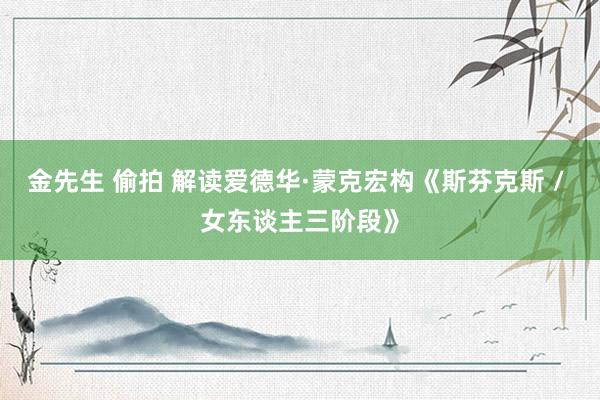 金先生 偷拍 解读爱德华·蒙克宏构《斯芬克斯 / 女东谈主三阶段》